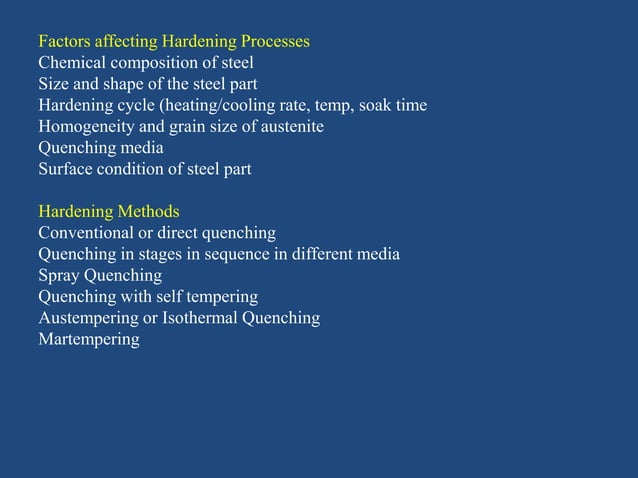 Factors affecting Hardening Processes
Chemical composition of steel
Size and shape of the steel part
Hardening cycle (heating/cooling rate, temp, soak time
Homogeneity and grain size of austenite
Quenching media
Surface condition of steel part

Hardening Methods
Conventional or direct quenching
Quenching in stages in sequence in different media
Spray Quenching
Quenching with self tempering
Austempering or Isothermal Quenching
Martempering